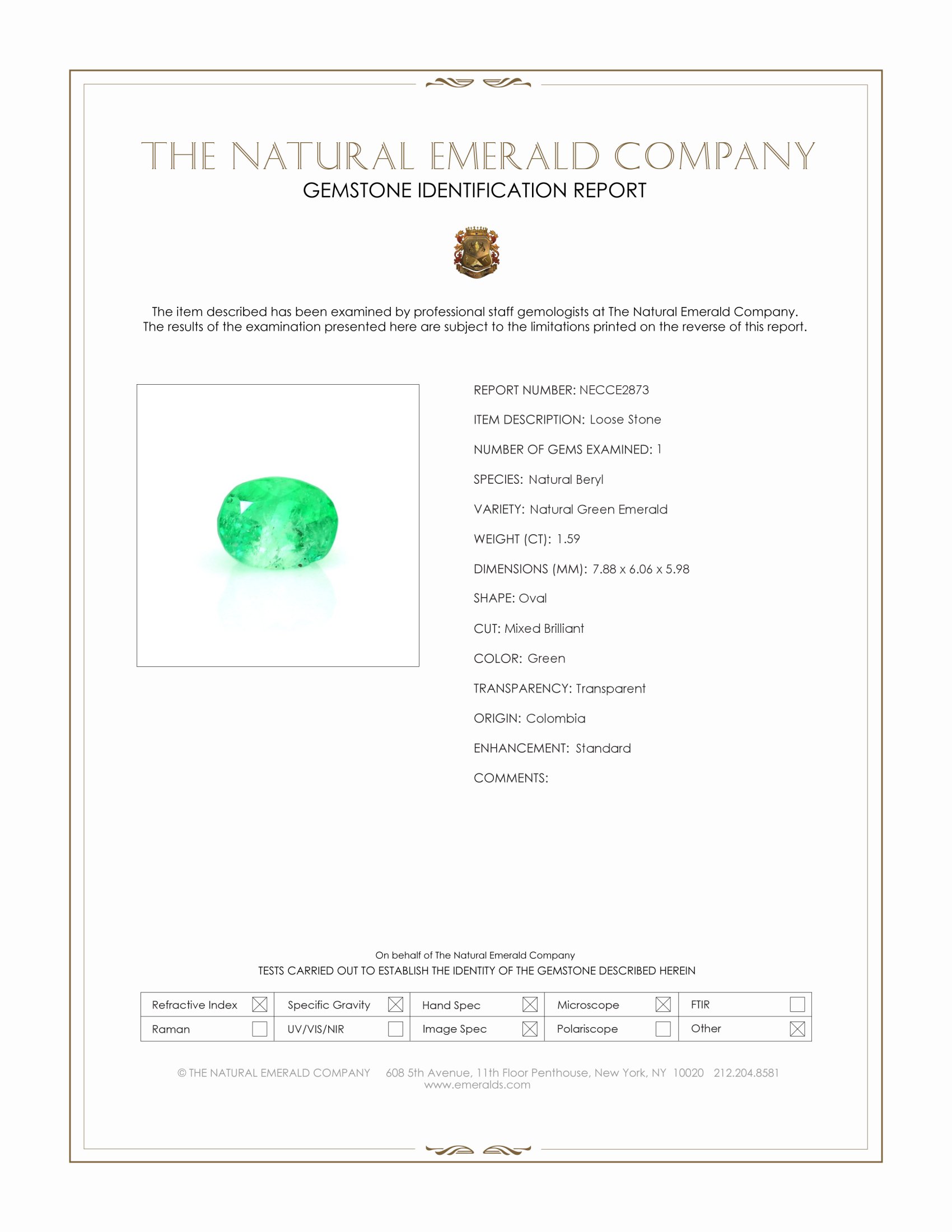 THE NATURAL EMERALD COMPANY
GEMSTONE IDENTIFICATION REPORT

The item described has been examined by professional staff gemologists at The Natural Emerald Company. The results of the examination presented here are subject to the limitations printed on the reverse of this report.

REPORT NUMBER: NECCE2873
ITEM DESCRIPTION: Loose Stone
NUMBER OF GEMS EXAMINED: 1
SPECIES: Natural Beryl
VARIETY: Natural Green Emerald
WEIGHT (CT): 1.59
DIMENSIONS (MM): 7.88 x 6.06 x 5.98
SHAPE: Oval
CUT: Mixed Brilliant
COLOR: Green
TRANSPARENCY: Transparent
ORIGIN: Colombia
ENHANCEMENT: Standard
COMMENTS:

On behalf of The Natural Emerald Company
TESTS CARRIED OUT TO ESTABLISH THE IDENTITY OF THE GEMSTONE DESCRIBED HEREIN

| Refractive Index ☒ | Specific Gravity ☒ | Hand Spec ☒ | Microscope ☒ | FTIR ☐ |
|---|---|---|---|---|
| Raman ☐ | UV/VIS/NIR ☐ | Image Spec ☒ | Polariscope ☐ | Other ☒ |

© THE NATURAL EMERALD COMPANY 608 5th Avenue, 11th Floor Penthouse, New York, NY 10020 212.204.8581
www.emeralds.com